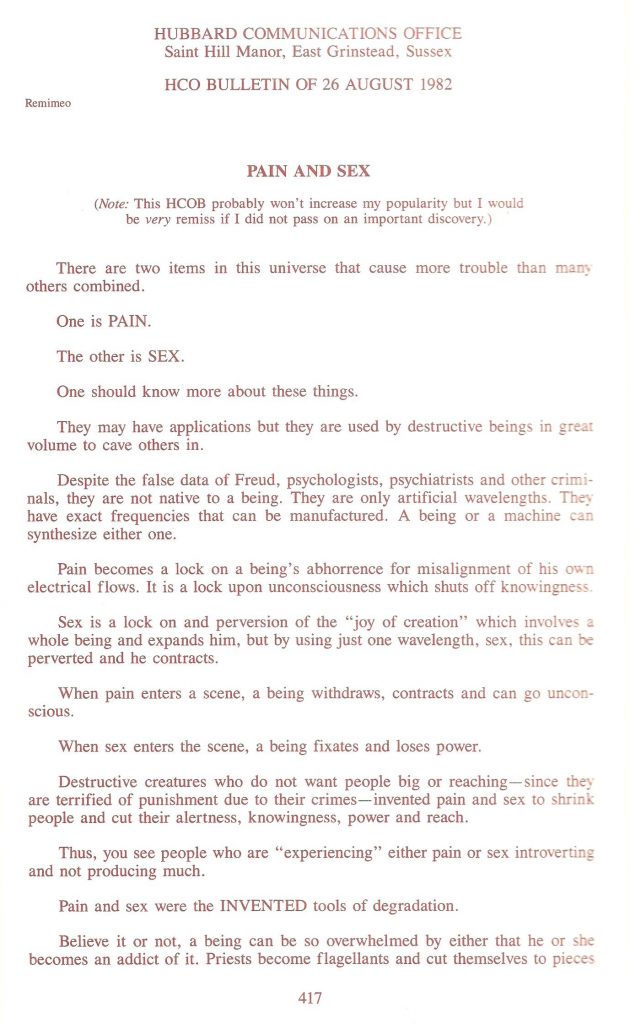 HUBBARD COMMUNICATIONS OFFICE
Saint Hill Manor, East Grinstead, Sussex

HCO BULLETIN OF 26 AUGUST 1982

Remimeo

PAIN AND SEX

(Note: This HCOB probably won't increase my popularity but I would be very remiss if I did not pass on an important discovery.)

There are two items in this universe that cause more trouble than many others combined.

One is PAIN.

The other is SEX.

One should know more about these things.

They may have applications but they are used by destructive beings in great volume to cave others in.

Despite the false data of Freud, psychologists, psychiatrists and other criminals, they are not native to a being. They are only artificial wavelengths. They have exact frequencies that can be manufactured. A being or a machine can synthesize either one.

Pain becomes a lock on a being's abhorrence for misalignment of his own electrical flows. It is a lock upon unconsciousness which shuts off knowingness.

Sex is a lock on and perversion of the "joy of creation" which involves a whole being and expands him, but by using just one wavelength, sex, this can be perverted and he contracts.

When pain enters a scene, a being withdraws, contracts and can go unconscious.

When sex enters the scene, a being fixates and loses power.

Destructive creatures who do not want people big or reaching—since they are terrified of punishment due to their crimes—invented pain and sex to shrink people and cut their alertness, knowingness, power and reach.

Thus, you see people who are "experiencing" either pain or sex introverting and not producing much.

Pain and sex were the INVENTED tools of degradation.

Believe it or not, a being can be so overwhelmed by either that he or she becomes an addict of it. Priests become flagellants and cut themselves to pieces

417